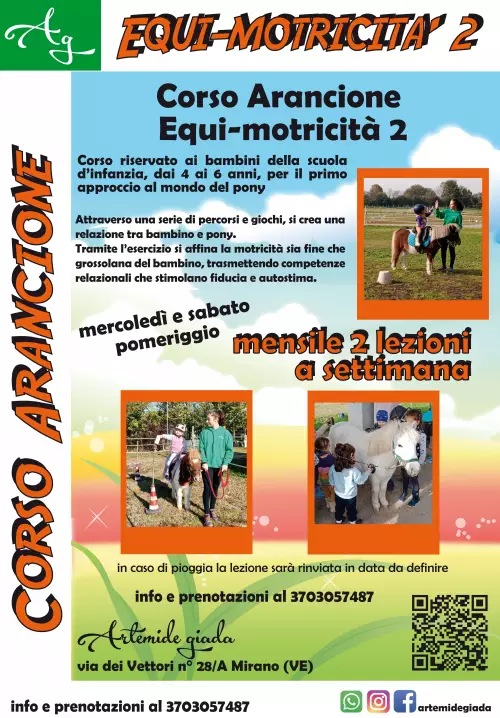 Ag

EQUI-MOTRICITA' 2

CORSO ARANCIONE

Corso Arancione
Equi-motricità 2

Corso riservato ai bambini della scuola d'infanzia, dai 4 ai 6 anni, per il primo approccio al mondo del pony

Attraverso una serie di percorsi e giochi, si crea una relazione tra bambino e pony.
Tramite l'esercizio si affina la motricità sia fine che grossolana del bambino, trasmettendo competenze relazionali che stimolano fiducia e autostima.

mercoledì e sabato pomeriggio

mensile 2 lezioni a settimana

in caso di pioggia la lezione sarà rinviata in data da definire

info e prenotazioni al 3703057487

Artemide giada

via dei Vettori n° 28/A Mirano (VE)

info e prenotazioni al 3703057487

artemidegiada